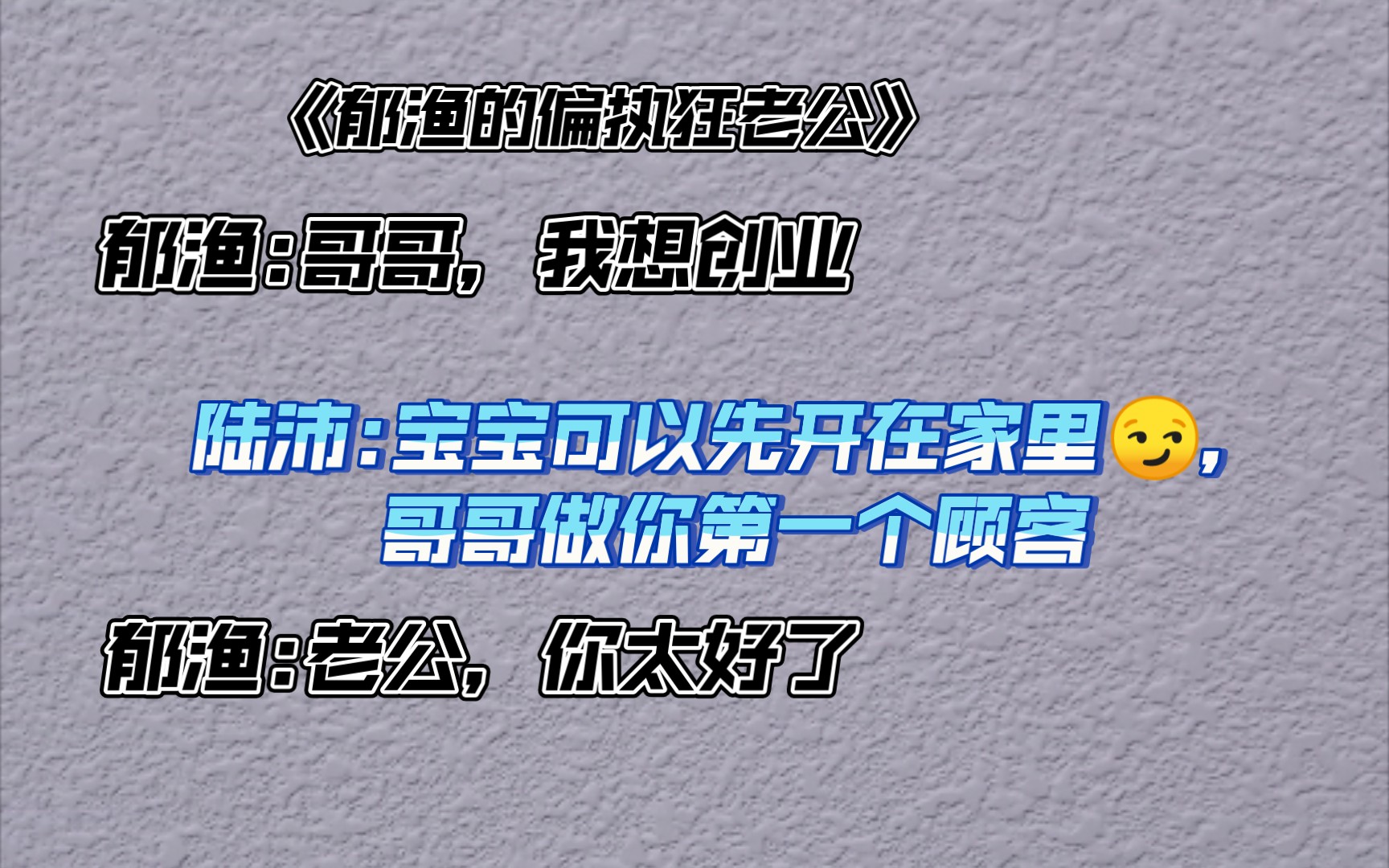 《郁渔的偏执狂老公》

郁渔：哥哥，我想创业

陆沛：宝宝可以先开在家里😏，哥哥做你第一个顾客

郁渔：老公，你太好了